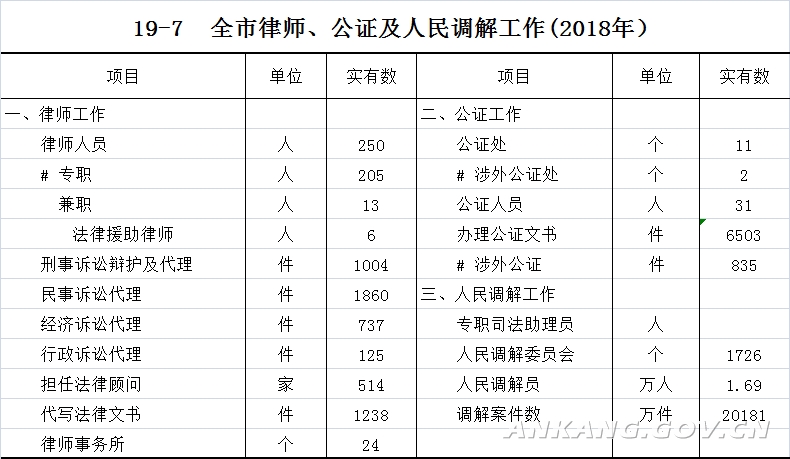 19-7 全市律师、公证及人民调解工作(2018年)

| 项目 | 单位 | 实有数 | 项目 | 单位 | 实有数 |
|---|---|---|---|---|---|
| 一、律师工作 | | | 二、公证工作 | | |
| 律师人员 | 人 | 250 | 公证处 | 个 | 11 |
| # 专职 | 人 | 205 | # 涉外公证处 | 个 | 2 |
| 兼职 | 人 | 13 | 公证人员 | 人 | 31 |
| 法律援助律师 | 人 | 6 | 办理公证文书 | 件 | 6503 |
| 刑事诉讼辩护及代理 | 件 | 1004 | # 涉外公证 | 件 | 835 |
| 民事诉讼代理 | 件 | 1860 | 三、人民调解工作 | | |
| 经济诉讼代理 | 件 | 737 | 专职司法助理员 | 人 | |
| 行政诉讼代理 | 件 | 125 | 人民调解委员会 | 个 | 1726 |
| 担任法律顾问 | 家 | 514 | 人民调解员 | 万人 | 1.69 |
| 代写法律文书 | 件 | 1238 | 调解案件数 | 万件 | 20181 |
| 律师事务所 | 个 | 24 | | | |

ANKANG.GOV.CN